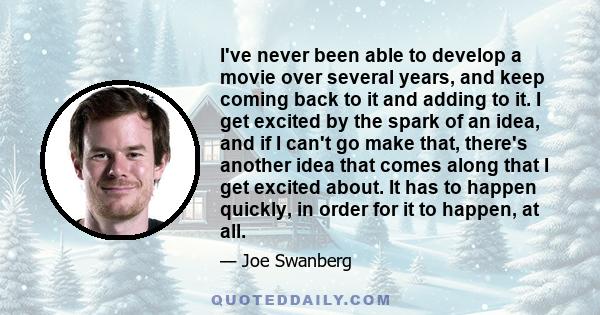 I've never been able to develop a movie over several years, and keep coming back to it and adding to it. I get excited by the spark of an idea, and if I can't go make that, there's another idea that comes along that I get excited about. It has to happen quickly, in order for it to happen, at all.

— Joe Swanberg

QUOTEDDAILY.COM